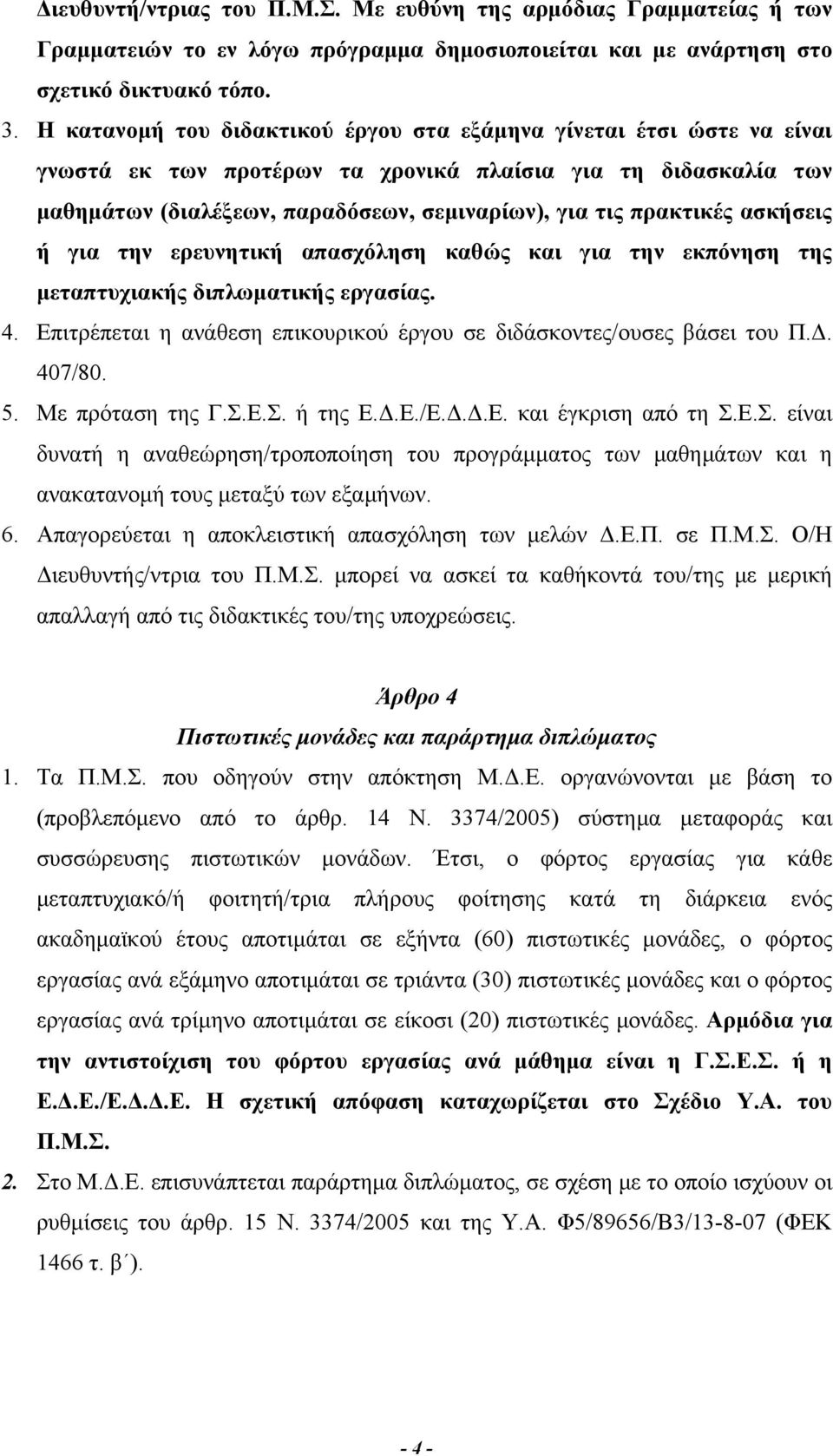 Διευθυντή/ντριας του Π.Μ.Σ. Με ευθύνη της αρμόδιας Γραμματείας ή των Γραμματειών το εν λόγω πρόγραμμα δημοσιοποιείται και με ανάρτηση στο σχετικό δικτυακό τόπο.

3. Η κατανομή του διδακτικού έργου στα εξάμηνα γίνεται έτσι ώστε να είναι γνωστά εκ των προτέρων τα χρονικά πλαίσια για τη διδασκαλία των μαθημάτων (διαλέξεων, παραδόσεων, σεμιναρίων), για τις πρακτικές ασκήσεις ή για την ερευνητική απασχόληση καθώς και για την εκπόνηση της μεταπτυχιακής διπλωματικής εργασίας.

4. Επιτρέπεται η ανάθεση επικουρικού έργου σε διδάσκοντες/ουσες βάσει του Π.Δ. 407/80.

5. Με πρόταση της Γ.Σ.Ε.Σ. ή της Ε.Δ.Ε./Ε.Δ.Δ.Ε. και έγκριση από τη Σ.Ε.Σ. είναι δυνατή η αναθεώρηση/τροποποίηση του προγράμματος των μαθημάτων και η ανακατανομή τους μεταξύ των εξαμήνων.

6. Απαγορεύεται η αποκλειστική απασχόληση των μελών Δ.Ε.Π. σε Π.Μ.Σ. Ο/Η Διευθυντής/ντρια του Π.Μ.Σ. μπορεί να ασκεί τα καθήκοντά του/της με μερική απαλλαγή από τις διδακτικές του/της υποχρεώσεις.

Άρθρο 4
Πιστωτικές μονάδες και παράρτημα διπλώματος

1. Τα Π.Μ.Σ. που οδηγούν στην απόκτηση Μ.Δ.Ε. οργανώνονται με βάση το (προβλεπόμενο από το άρθρ. 14 Ν. 3374/2005) σύστημα μεταφοράς και συσσώρευσης πιστωτικών μονάδων. Έτσι, ο φόρτος εργασίας για κάθε μεταπτυχιακό/ή φοιτητή/τρια πλήρους φοίτησης κατά τη διάρκεια ενός ακαδημαϊκού έτους αποτιμάται σε εξήντα (60) πιστωτικές μονάδες, ο φόρτος εργασίας ανά εξάμηνο αποτιμάται σε τριάντα (30) πιστωτικές μονάδες και ο φόρτος εργασίας ανά τρίμηνο αποτιμάται σε είκοσι (20) πιστωτικές μονάδες. Αρμόδια για την αντιστοίχιση του φόρτου εργασίας ανά μάθημα είναι η Γ.Σ.Ε.Σ. ή η Ε.Δ.Ε./Ε.Δ.Δ.Ε. Η σχετική απόφαση καταχωρίζεται στο Σχέδιο Υ.Α. του Π.Μ.Σ.

2. Στο Μ.Δ.Ε. επισυνάπτεται παράρτημα διπλώματος, σε σχέση με το οποίο ισχύουν οι ρυθμίσεις του άρθρ. 15 Ν. 3374/2005 και της Υ.Α. Φ5/89656/Β3/13-8-07 (ΦΕΚ 1466 τ. β΄).

- 4 -